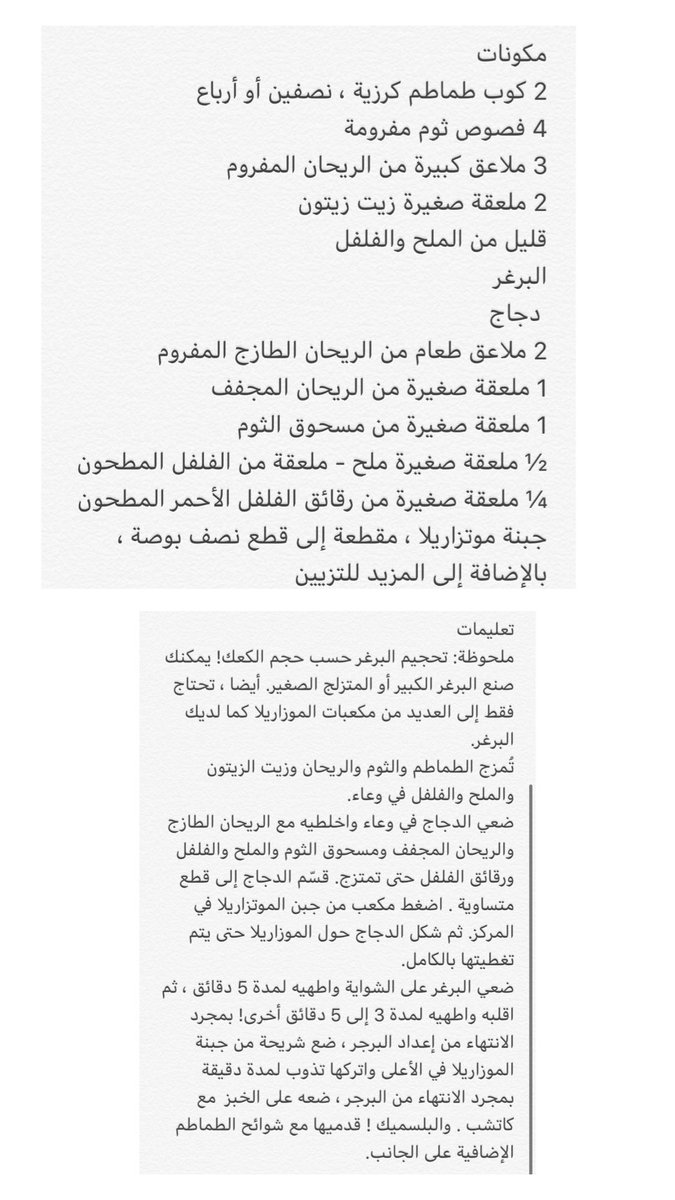 مكونات
2 كوب طماطم كرزية ، نصفين أو أرباع
4 فصوص ثوم مفرومة
3 ملاعق كبيرة من الريحان المفروم
2 ملعقة صغيرة زيت زيتون
قليل من الملح والفلفل
البرغر
دجاج
2 ملاعق طعام من الريحان الطازج المفروم
1 ملعقة صغيرة من الريحان المجفف
1 ملعقة صغيرة من مسحوق الثوم
½ ملعقة صغيرة ملح - ملعقة من الفلفل المطحون
¼ ملعقة صغيرة من رقائق الفلفل الأحمر المطحون
جبنة موتزاريلا ، مقطعة إلى قطع نصف بوصة ، بالإضافة إلى المزيد للتزيين

تعليمات
ملحوظة: تحجيم البرغر حسب حجم الكعك! يمكنك صنع البرغر الكبير أو المتزلج الصغير. أيضا ، تحتاج فقط إلى العديد من مكعبات الموزاريلا كما لديك البرغر.
تُمزج الطماطم والثوم والريحان وزيت الزيتون والملح والفلفل في وعاء.
ضعي الدجاج في وعاء واخلطيه مع الريحان الطازج والريحان المجفف ومسحوق الثوم والملح والفلفل ورقائق الفلفل حتى تمتزج. قسّم الدجاج إلى قطع متساوية . اضغط مكعب من جبن الموتزاريلا في المركز. ثم شكل الدجاج حول الموزاريلا حتى يتم تغطيتها بالكامل.
ضعي البرغر على الشواية واطهيه لمدة 5 دقائق ، ثم اقلبه واطهيه لمدة 3 إلى 5 دقائق أخرى! بمجرد الانتهاء من إعداد البرجر ، ضع شريحة من جبنة الموزاريلا في الأعلى واتركها تذوب لمدة دقيقة بمجرد الانتهاء من البرجر ، ضعه على الخبز مع كاتشب . والبلسميك ! قدميها مع شوائح الطماطم الإضافية على الجانب.